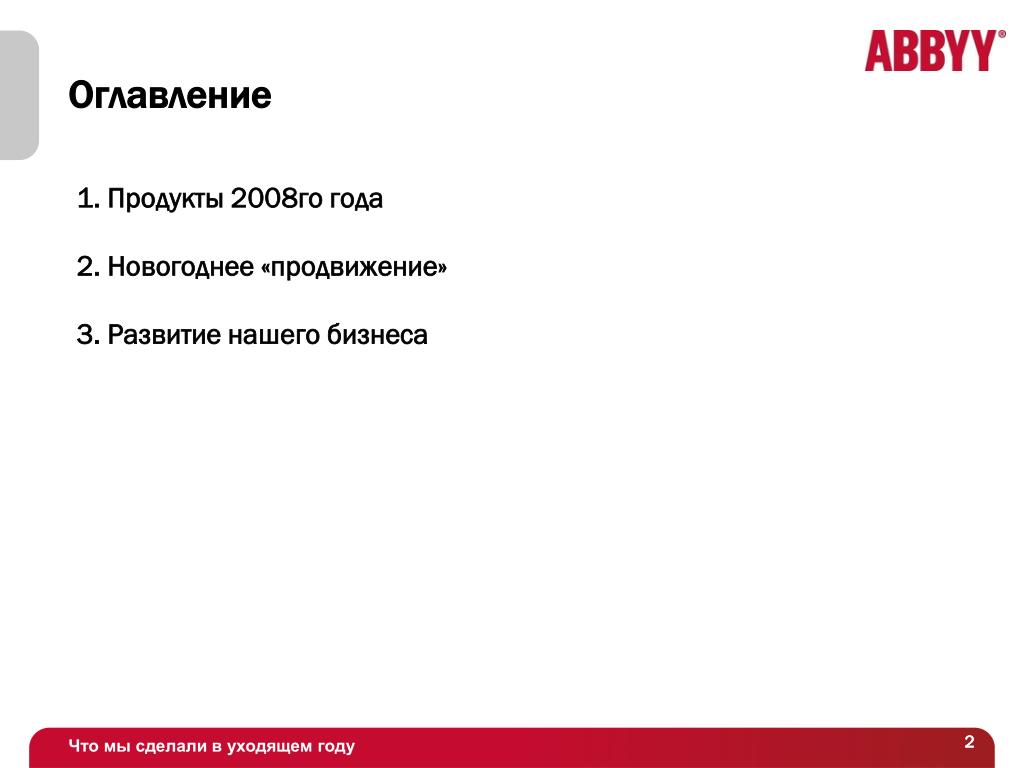 ABBYY®

Оглавление

1. Продукты 2008го года

2. Новогоднее «продвижение»

3. Развитие нашего бизнеса

Что мы сделали в уходящем году

2